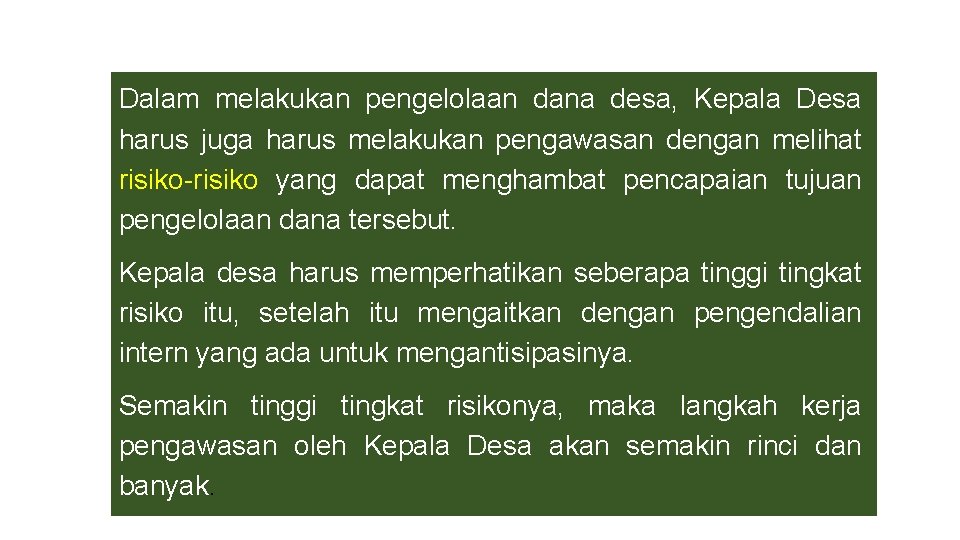 Dalam melakukan pengelolaan dana desa, Kepala Desa harus juga harus melakukan pengawasan dengan melihat risiko-risiko yang dapat menghambat pencapaian tujuan pengelolaan dana tersebut.

Kepala desa harus memperhatikan seberapa tinggi tingkat risiko itu, setelah itu mengaitkan dengan pengendalian intern yang ada untuk mengantisipasinya.

Semakin tinggi tingkat risikonya, maka langkah kerja pengawasan oleh Kepala Desa akan semakin rinci dan banyak.